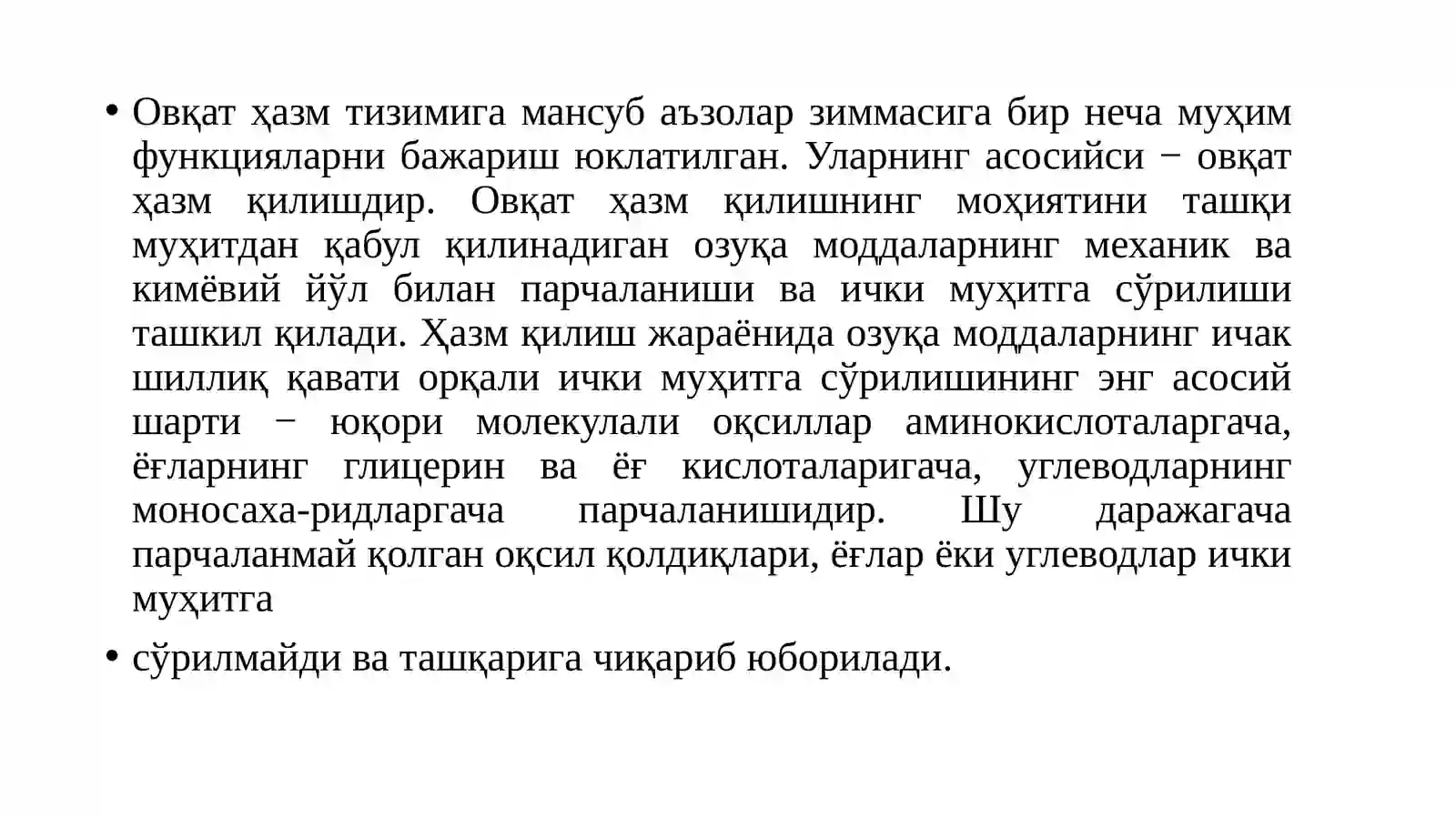 • Овқат ҳазм тизимига мансуб аъзолар зиммасига бир неча муҳим функцияларни бажариш юклатилган. Уларнинг асосийси − овқат ҳазм қилишдир. Овқат ҳазм қилишнинг моҳиятини ташқи муҳитдан қабул қилинадиган озуқа моддаларнинг механик ва кимёвий йўл билан парчаланиши ва ички муҳитга сўрилиши ташкил қилади. Ҳазм қилиш жараёнида озуқа моддаларнинг ичак шиллиқ қавати орқали ички муҳитга сўрилишининг энг асосий шарти − юқори молекулали оқсиллар аминокислоталаргача, ёғларнинг глицерин ва ёғ кислоталаригача, углеводларнинг моносаха-ридларгача парчаланишидир. Шу даражагача парчаланмай қолган оқсил қолдиқлари, ёғлар ёки углеводлар ички муҳитга

• сўрилмайди ва ташқарига чиқариб юборилади.